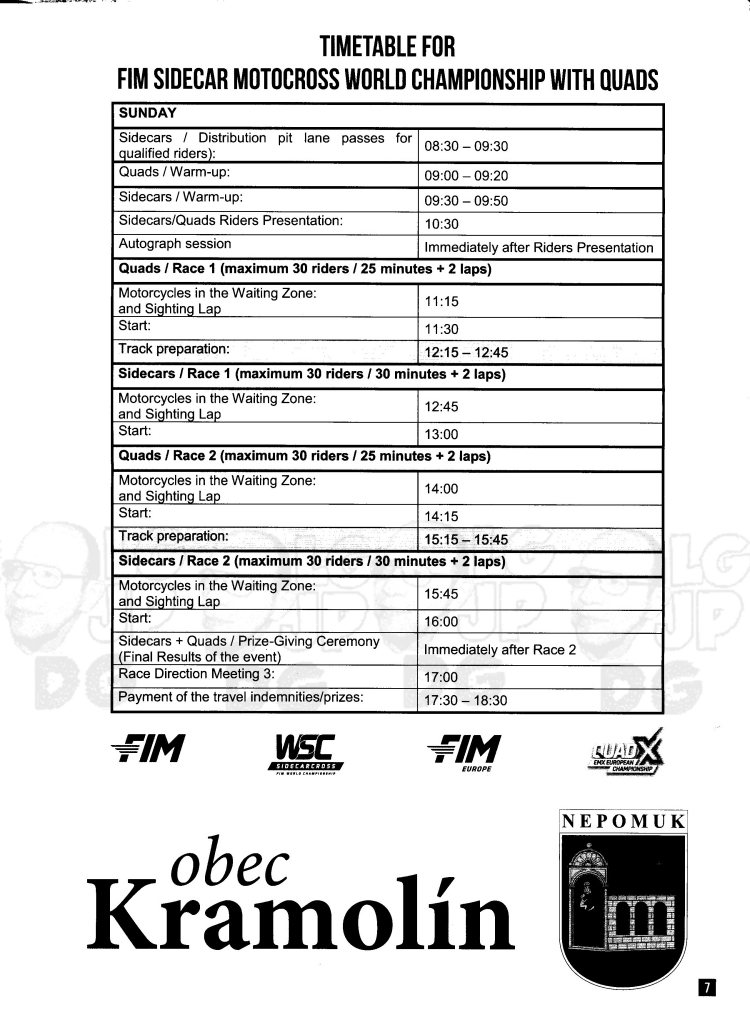 TIMETABLE FOR
FIM SIDECAR MOTOCROSS WORLD CHAMPIONSHIP WITH QUADS

| SUNDAY | |
|---|---|
| Sidecars / Distribution pit lane passes for qualified riders): | 08:30 – 09:30 |
| Quads / Warm-up: | 09:00 – 09:20 |
| Sidecars / Warm-up: | 09:30 – 09:50 |
| Sidecars/Quads Riders Presentation: | 10:30 |
| Autograph session | Immediately after Riders Presentation |
| **Quads / Race 1 (maximum 30 riders / 25 minutes + 2 laps)** | |
| Motorcycles in the Waiting Zone: and Sighting Lap | 11:15 |
| Start: | 11:30 |
| Track preparation: | 12:15 – 12:45 |
| **Sidecars / Race 1 (maximum 30 riders / 30 minutes + 2 laps)** | |
| Motorcycles in the Waiting Zone: and Sighting Lap | 12:45 |
| Start: | 13:00 |
| **Quads / Race 2 (maximum 30 riders / 25 minutes + 2 laps)** | |
| Motorcycles in the Waiting Zone: and Sighting Lap | 14:00 |
| Start: | 14:15 |
| Track preparation: | 15:15 – 15:45 |
| **Sidecars / Race 2 (maximum 30 riders / 30 minutes + 2 laps)** | |
| Motorcycles in the Waiting Zone: and Sighting Lap | 15:45 |
| Start: | 16:00 |
| Sidecars + Quads / Prize-Giving Ceremony (Final Results of the event) | Immediately after Race 2 |
| Race Direction Meeting 3: | 17:00 |
| Payment of the travel indemnities/prizes: | 17:30 – 18:30 |

FIM

WSC
SIDECARCROSS
FIM WORLD CHAMPIONSHIP

FIM
EUROPE

QUADX
EMX EUROPEAN CHAMPIONSHIP

obec
Kramolín

NEPOMUK

7